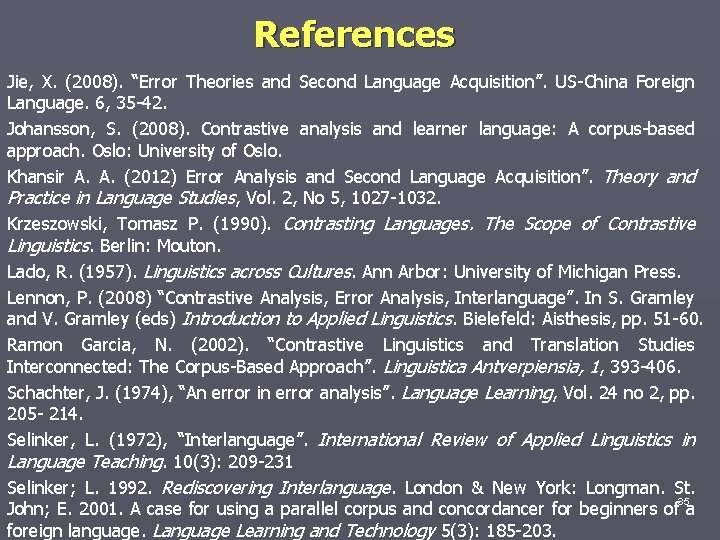 References

Jie, X. (2008). “Error Theories and Second Language Acquisition”. US-China Foreign Language. 6, 35-42.

Johansson, S. (2008). Contrastive analysis and learner language: A corpus-based approach. Oslo: University of Oslo.

Khansir A. A. (2012) Error Analysis and Second Language Acquisition”. Theory and Practice in Language Studies, Vol. 2, No 5, 1027-1032.

Krzeszowski, Tomasz P. (1990). Contrasting Languages. The Scope of Contrastive Linguistics. Berlin: Mouton.

Lado, R. (1957). Linguistics across Cultures. Ann Arbor: University of Michigan Press.

Lennon, P. (2008) “Contrastive Analysis, Error Analysis, Interlanguage”. In S. Gramley and V. Gramley (eds) Introduction to Applied Linguistics. Bielefeld: Aisthesis, pp. 51-60.

Ramon Garcia, N. (2002). “Contrastive Linguistics and Translation Studies Interconnected: The Corpus-Based Approach”. Linguistica Antverpiensia, 1, 393-406.

Schachter, J. (1974), “An error in error analysis”. Language Learning, Vol. 24 no 2, pp. 205- 214.

Selinker, L. (1972), “Interlanguage”. International Review of Applied Linguistics in Language Teaching. 10(3): 209-231

Selinker; L. 1992. Rediscovering Interlanguage. London & New York: Longman. St. John; E. 2001. A case for using a parallel corpus and concordancer for beginners of a foreign language. Language Learning and Technology 5(3): 185-203.

35